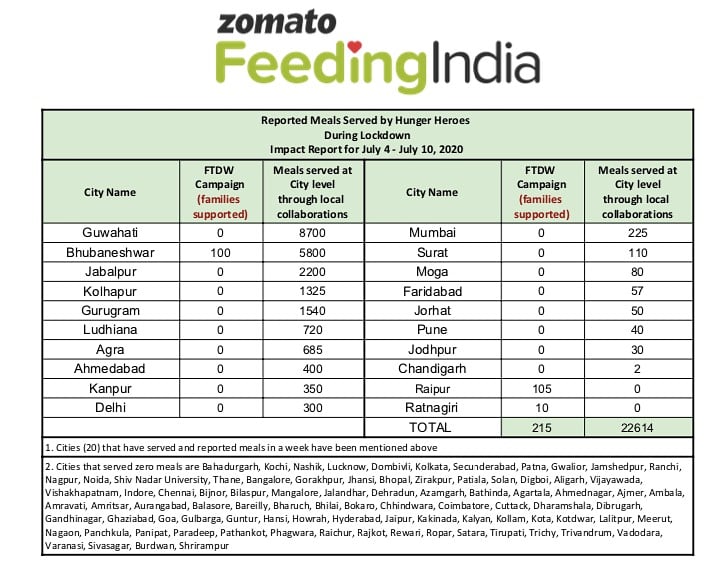 zomato
FeedingIndia

Reported Meals Served by Hunger Heroes
During Lockdown
Impact Report for July 4 - July 10, 2020

| City Name | FTDW Campaign (families supported) | Meals served at City level through local collaborations | City Name | FTDW Campaign (families supported) | Meals served at City level through local collaborations |
|---|---|---|---|---|---|
| Guwahati | 0 | 8700 | Mumbai | 0 | 225 |
| Bhubaneshwar | 100 | 5800 | Surat | 0 | 110 |
| Jabalpur | 0 | 2200 | Moga | 0 | 80 |
| Kolhapur | 0 | 1325 | Faridabad | 0 | 57 |
| Gurugram | 0 | 1540 | Jorhat | 0 | 50 |
| Ludhiana | 0 | 720 | Pune | 0 | 40 |
| Agra | 0 | 685 | Jodhpur | 0 | 30 |
| Ahmedabad | 0 | 400 | Chandigarh | 0 | 2 |
| Kanpur | 0 | 350 | Raipur | 105 | 0 |
| Delhi | 0 | 300 | Ratnagiri | 10 | 0 |
| | | | TOTAL | 215 | 22614 |

1. Cities (20) that have served and reported meals in a week have been mentioned above

2. Cities that served zero meals are Bahadurgarh, Kochi, Nashik, Lucknow, Dombivli, Kolkata, Secunderabad, Patna, Gwalior, Jamshedpur, Ranchi, Nagpur, Noida, Shiv Nadar University, Thane, Bangalore, Gorakhpur, Jhansi, Bhopal, Zirakpur, Patiala, Solan, Digboi, Aligarh, Vijayawada, Vishakhapatnam, Indore, Chennai, Bijnor, Bilaspur, Mangalore, Jalandhar, Dehradun, Azamgarh, Bathinda, Agartala, Ahmednagar, Ajmer, Ambala, Amravati, Amritsar, Aurangabad, Balasore, Bareilly, Bharuch, Bhilai, Bokaro, Chhindwara, Coimbatore, Cuttack, Dharamshala, Dibrugarh, Gandhinagar, Ghaziabad, Goa, Gulbarga, Guntur, Hansi, Howrah, Hyderabad, Jaipur, Kakinada, Kalyan, Kollam, Kota, Kotdwar, Lalitpur, Meerut, Nagaon, Panchkula, Panipat, Paradeep, Pathankot, Phagwara, Raichur, Rajkot, Rewari, Ropar, Satara, Tirupati, Trichy, Trivandrum, Vadodara, Varanasi, Sivasagar, Burdwan, Shrirampur